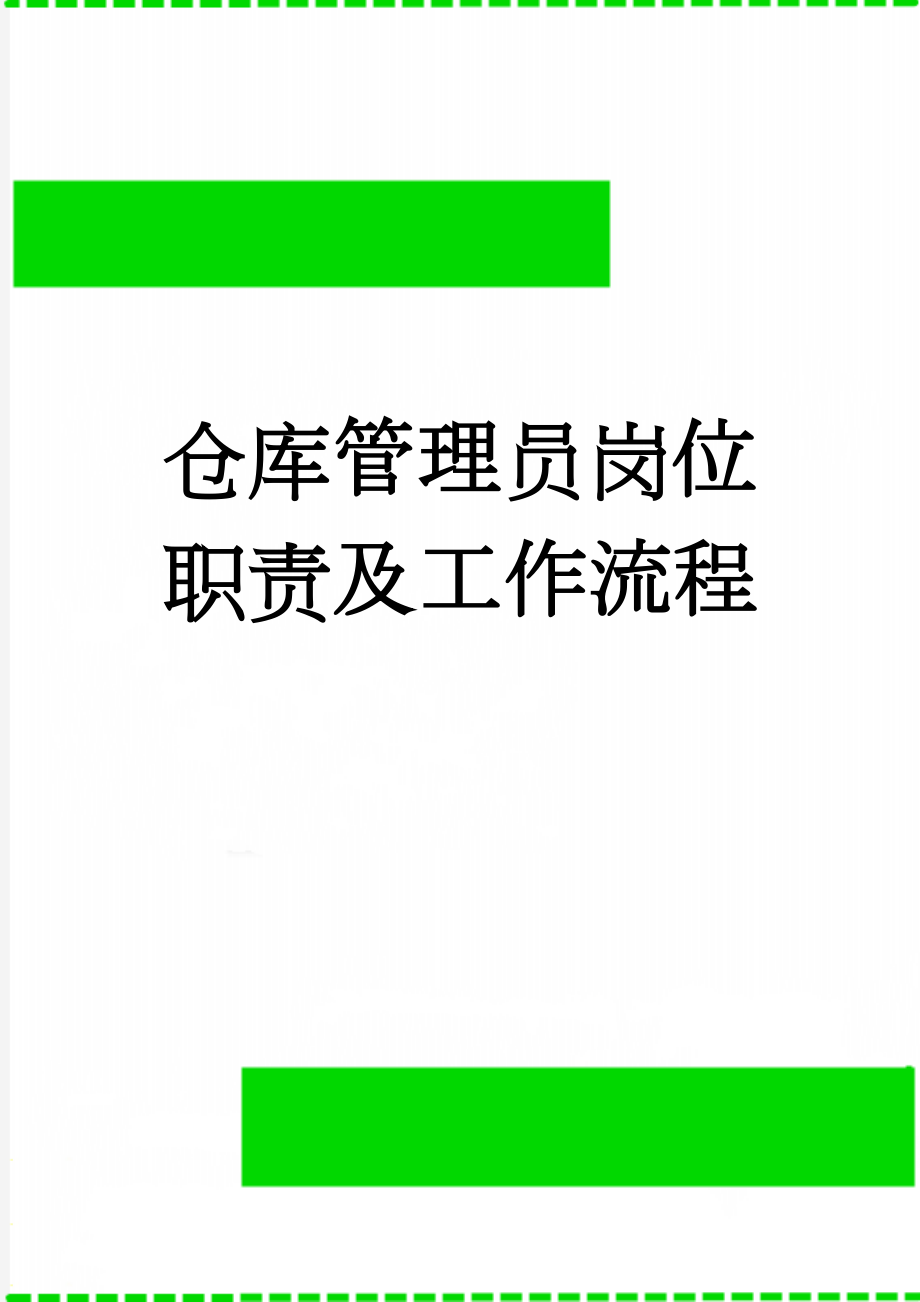 仓库管理员岗位职责及工作流程